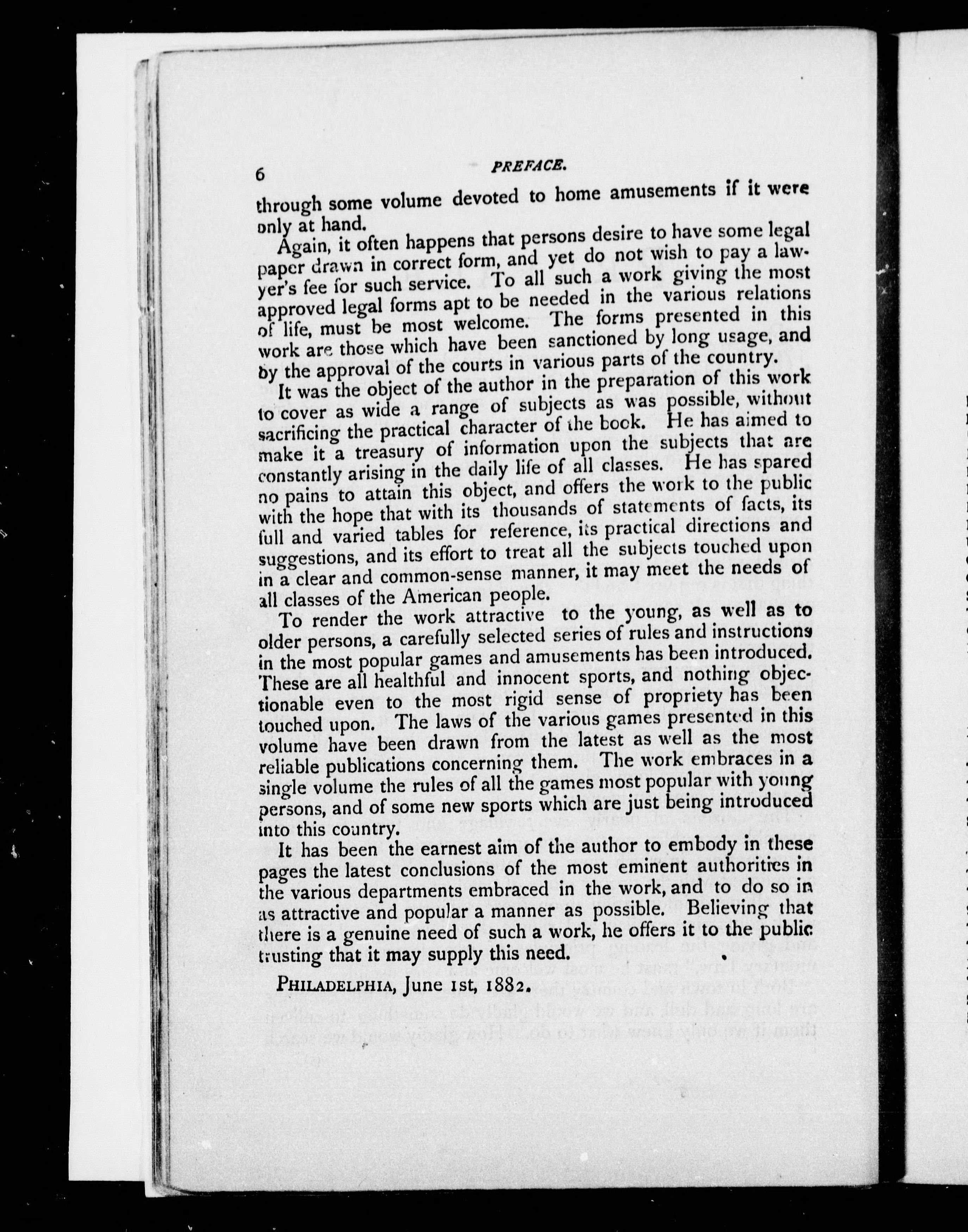 6 PREFACE.

through some volume devoted to home amusements if it were only at hand.

Again, it often happens that persons desire to have some legal paper drawn in correct form, and yet do not wish to pay a lawyer's fee for such service. To all such a work giving the most approved legal forms apt to be needed in the various relations of life, must be most welcome. The forms presented in this work are those which have been sanctioned by long usage, and by the approval of the courts in various parts of the country.

It was the object of the author in the preparation of this work to cover as wide a range of subjects as was possible, without sacrificing the practical character of the book. He has aimed to make it a treasury of information upon the subjects that are constantly arising in the daily life of all classes. He has spared no pains to attain this object, and offers the work to the public with the hope that with its thousands of statements of facts, its full and varied tables for reference, its practical directions and suggestions, and its effort to treat all the subjects touched upon in a clear and common-sense manner, it may meet the needs of all classes of the American people.

To render the work attractive to the young, as well as to older persons, a carefully selected series of rules and instructions in the most popular games and amusements has been introduced. These are all healthful and innocent sports, and nothing objectionable even to the most rigid sense of propriety has been touched upon. The laws of the various games presented in this volume have been drawn from the latest as well as the most reliable publications concerning them. The work embraces in a single volume the rules of all the games most popular with young persons, and of some new sports which are just being introduced into this country.

It has been the earnest aim of the author to embody in these pages the latest conclusions of the most eminent authorities in the various departments embraced in the work, and to do so in as attractive and popular a manner as possible. Believing that there is a genuine need of such a work, he offers it to the public trusting that it may supply this need.

PHILADELPHIA, June 1st, 1882.